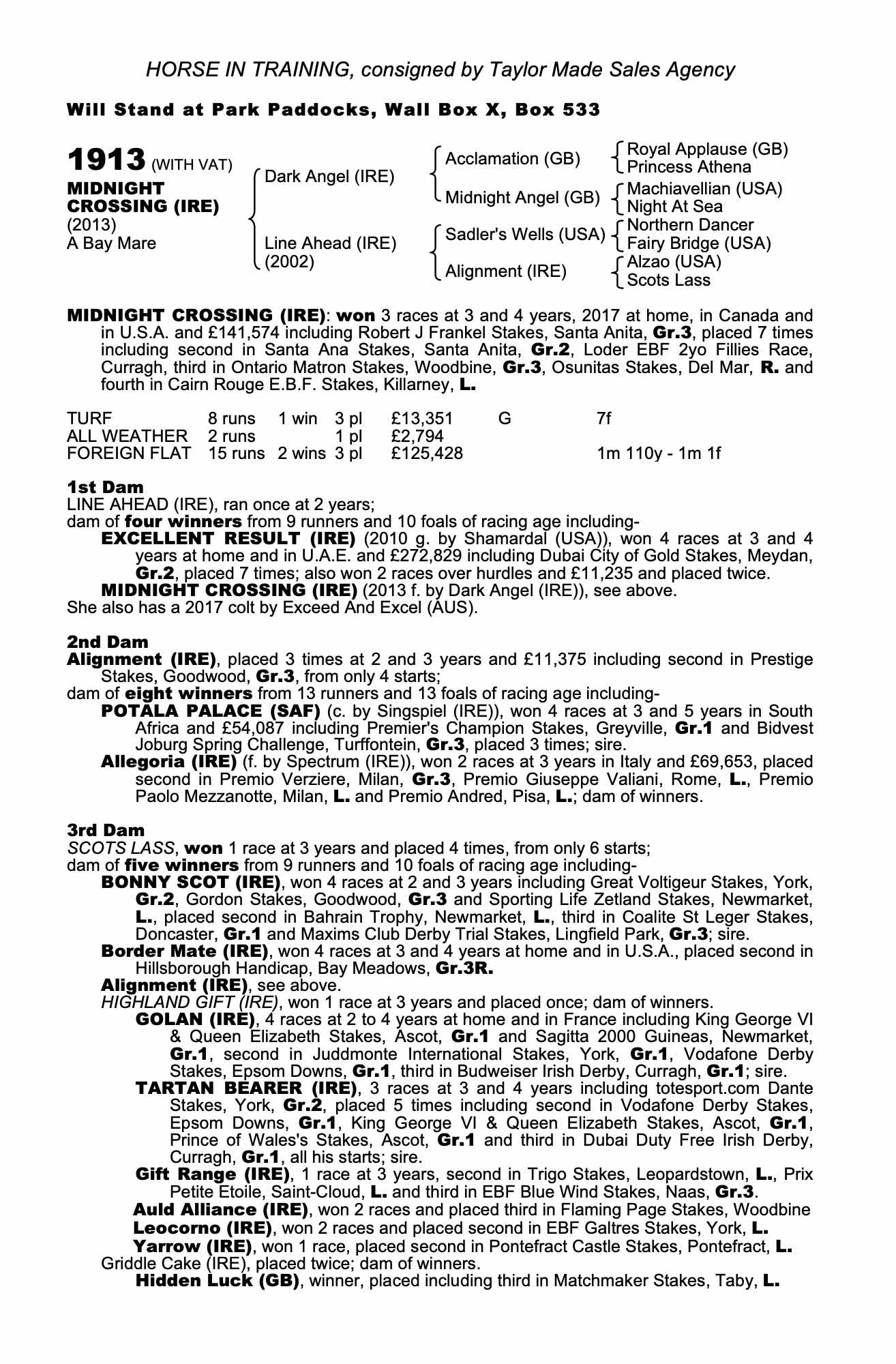 HORSE IN TRAINING, consigned by Taylor Made Sales Agency

Will Stand at Park Paddocks, Wall Box X, Box 533

1913 (WITH VAT)
MIDNIGHT CROSSING (IRE)
(2013)
A Bay Mare

Dark Angel (IRE)
Line Ahead (IRE) (2002)

Acclamation (GB)
Midnight Angel (GB)
Sadler's Wells (USA)
Alignment (IRE)

Royal Applause (GB)
Princess Athena
Machiavellian (USA)
Night At Sea
Northern Dancer
Fairy Bridge (USA)
Alzao (USA)
Scots Lass

MIDNIGHT CROSSING (IRE): won 3 races at 3 and 4 years, 2017 at home, in Canada and in U.S.A. and £141,574 including Robert J Frankel Stakes, Santa Anita, Gr.3, placed 7 times including second in Santa Ana Stakes, Santa Anita, Gr.2, Loder EBF 2yo Fillies Race, Curragh, third in Ontario Matron Stakes, Woodbine, Gr.3, Osunitas Stakes, Del Mar, R. and fourth in Cairn Rouge E.B.F. Stakes, Killarney, L.

| TURF | 8 runs | 1 win | 3 pl | £13,351 | G | 7f |
|---|---|---|---|---|---|---|
| ALL WEATHER | 2 runs | | 1 pl | £2,794 | | |
| FOREIGN FLAT | 15 runs | 2 wins | 3 pl | £125,428 | | 1m 110y - 1m 1f |

1st Dam
LINE AHEAD (IRE), ran once at 2 years;
dam of four winners from 9 runners and 10 foals of racing age including-
EXCELLENT RESULT (IRE) (2010 g. by Shamardal (USA)), won 4 races at 3 and 4 years at home and in U.A.E. and £272,829 including Dubai City of Gold Stakes, Meydan, Gr.2, placed 7 times; also won 2 races over hurdles and £11,235 and placed twice.
MIDNIGHT CROSSING (IRE) (2013 f. by Dark Angel (IRE)), see above.
She also has a 2017 colt by Exceed And Excel (AUS).

2nd Dam
Alignment (IRE), placed 3 times at 2 and 3 years and £11,375 including second in Prestige Stakes, Goodwood, Gr.3, from only 4 starts;
dam of eight winners from 13 runners and 13 foals of racing age including-
POTALA PALACE (SAF) (c. by Singspiel (IRE)), won 4 races at 3 and 5 years in South Africa and £54,087 including Premier's Champion Stakes, Greyville, Gr.1 and Bidvest Joburg Spring Challenge, Turffontein, Gr.3, placed 3 times; sire.
Allegoria (IRE) (f. by Spectrum (IRE)), won 2 races at 3 years in Italy and £69,653, placed second in Premio Verziere, Milan, Gr.3, Premio Giuseppe Valiani, Rome, L., Premio Paolo Mezzanotte, Milan, L. and Premio Andred, Pisa, L.; dam of winners.

3rd Dam
SCOTS LASS, won 1 race at 3 years and placed 4 times, from only 6 starts;
dam of five winners from 9 runners and 10 foals of racing age including-
BONNY SCOT (IRE), won 4 races at 2 and 3 years including Great Voltigeur Stakes, York, Gr.2, Gordon Stakes, Goodwood, Gr.3 and Sporting Life Zetland Stakes, Newmarket, L., placed second in Bahrain Trophy, Newmarket, L., third in Coalite St Leger Stakes, Doncaster, Gr.1 and Maxims Club Derby Trial Stakes, Lingfield Park, Gr.3; sire.
Border Mate (IRE), won 4 races at 3 and 4 years at home and in U.S.A., placed second in Hillsborough Handicap, Bay Meadows, Gr.3R.
Alignment (IRE), see above.
HIGHLAND GIFT (IRE), won 1 race at 3 years and placed once; dam of winners.
GOLAN (IRE), 4 races at 2 to 4 years at home and in France including King George VI & Queen Elizabeth Stakes, Ascot, Gr.1 and Sagitta 2000 Guineas, Newmarket, Gr.1, second in Juddmonte International Stakes, York, Gr.1, Vodafone Derby Stakes, Epsom Downs, Gr.1, third in Budweiser Irish Derby, Curragh, Gr.1; sire.
TARTAN BEARER (IRE), 3 races at 3 and 4 years including totesport.com Dante Stakes, York, Gr.2, placed 5 times including second in Vodafone Derby Stakes, Epsom Downs, Gr.1, King George VI & Queen Elizabeth Stakes, Ascot, Gr.1, Prince of Wales's Stakes, Ascot, Gr.1 and third in Dubai Duty Free Irish Derby, Curragh, Gr.1, all his starts; sire.
Gift Range (IRE), 1 race at 3 years, second in Trigo Stakes, Leopardstown, L., Prix Petite Etoile, Saint-Cloud, L. and third in EBF Blue Wind Stakes, Naas, Gr.3.
Auld Alliance (IRE), won 2 races and placed third in Flaming Page Stakes, Woodbine
Leocorno (IRE), won 2 races and placed second in EBF Galtres Stakes, York, L.
Yarrow (IRE), won 1 race, placed second in Pontefract Castle Stakes, Pontefract, L.
Griddle Cake (IRE), placed twice; dam of winners.
Hidden Luck (GB), winner, placed including third in Matchmaker Stakes, Taby, L.